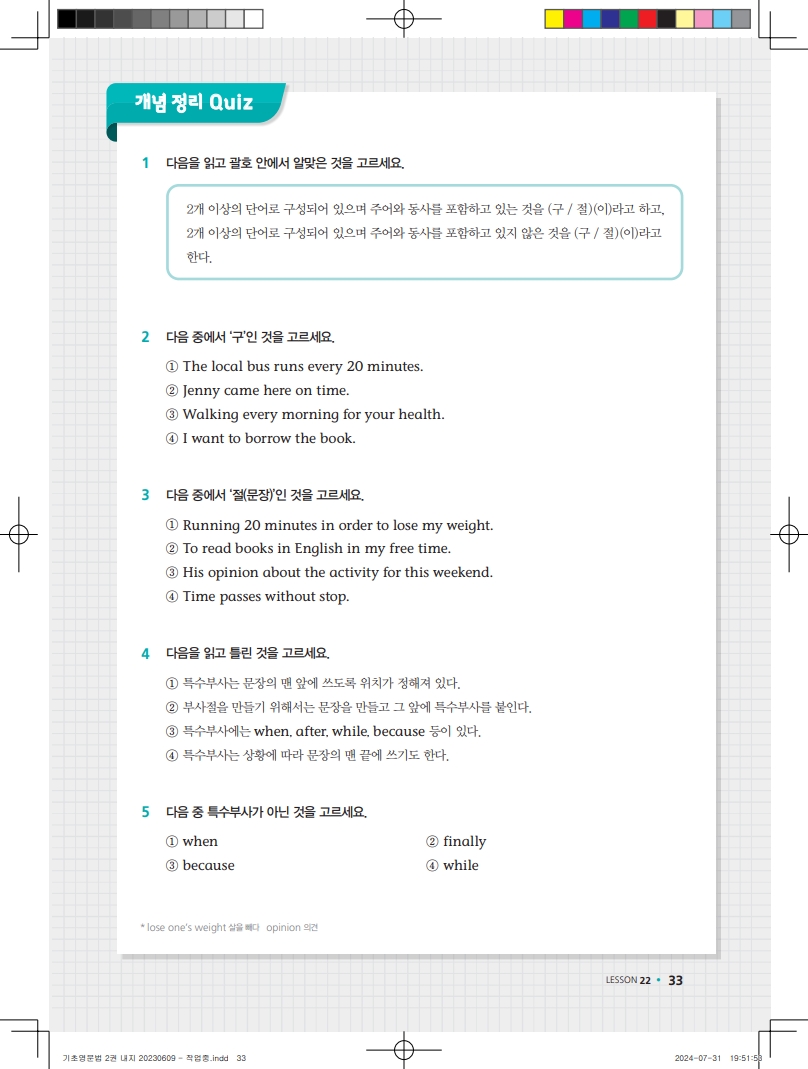 개념 정리 Quiz

1 다음을 읽고 괄호 안에서 알맞은 것을 고르세요.

2개 이상의 단어로 구성되어 있으며 주어와 동사를 포함하고 있는 것을 (구 / 절)(이)라고 하고, 2개 이상의 단어로 구성되어 있으며 주어와 동사를 포함하고 있지 않은 것을 (구 / 절)(이)라고 한다.

2 다음 중에서 '구'인 것을 고르세요.
① The local bus runs every 20 minutes.
② Jenny came here on time.
③ Walking every morning for your health.
④ I want to borrow the book.

3 다음 중에서 '절(문장)'인 것을 고르세요.
① Running 20 minutes in order to lose my weight.
② To read books in English in my free time.
③ His opinion about the activity for this weekend.
④ Time passes without stop.

4 다음을 읽고 틀린 것을 고르세요.
① 특수부사는 문장의 맨 앞에 쓰도록 위치가 정해져 있다.
② 부사절을 만들기 위해서는 문장을 만들고 그 앞에 특수부사를 붙인다.
③ 특수부사에는 when, after, while, because 등이 있다.
④ 특수부사는 상황에 따라 문장의 맨 끝에 쓰기도 한다.

5 다음 중 특수부사가 아닌 것을 고르세요.
① when
② finally
③ because
④ while

* lose one's weight 살을 빼다 opinion 의견

LESSON 22 • 33

기초영문법 2권 내지 20230609 - 작업중.indd 33
2024-07-31 19:51:53